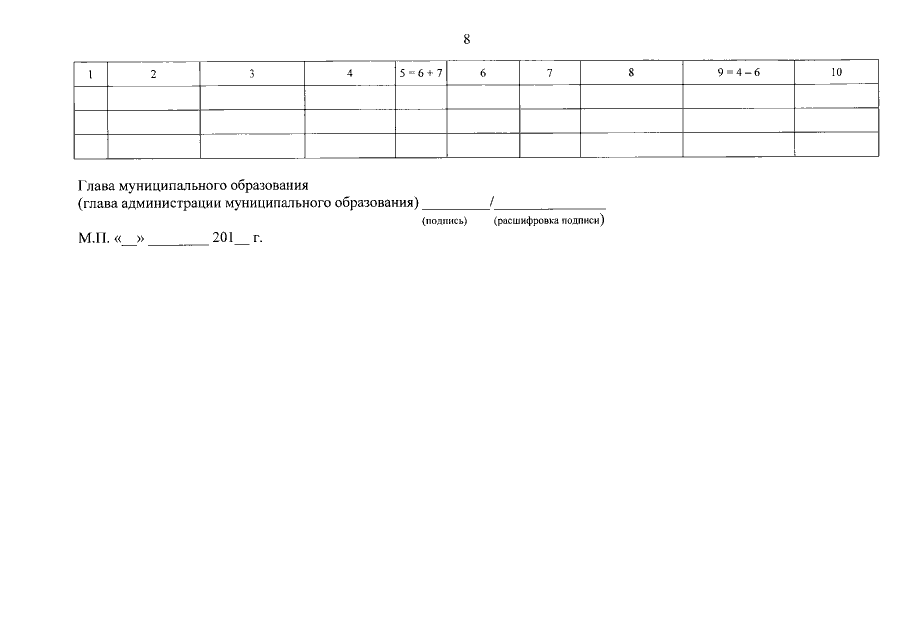 8

| 1 | 2 | 3 | 4 | 5 = 6 + 7 | 6 | 7 | 8 | 9 = 4 – 6 | 10 |
|---|---|---|---|---|---|---|---|---|---|
| | | | | | | | | | |
| | | | | | | | | | |
| | | | | | | | | | |

Глава муниципального образования
(глава администрации муниципального образования) _________/_______________
(подпись) (расшифровка подписи)

М.П. «__» ________ 201__ г.